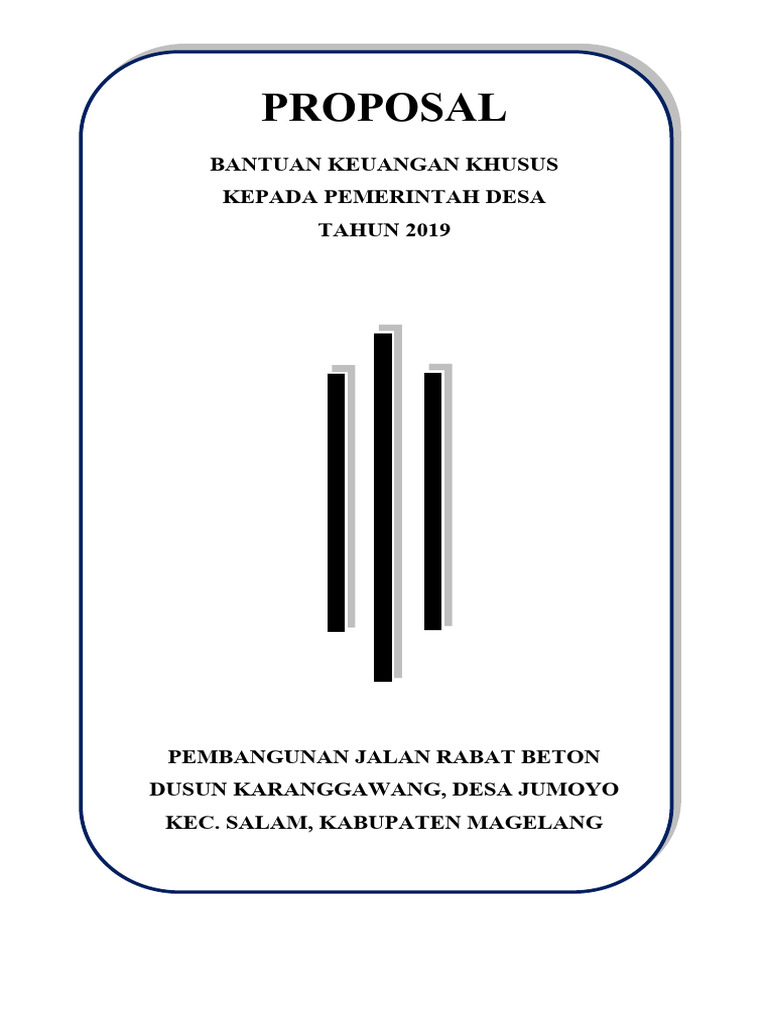 PROPOSAL

BANTUAN KEUANGAN KHUSUS
KEPADA PEMERINTAH DESA
TAHUN 2019

PEMBANGUNAN JALAN RABAT BETON
DUSUN KARANGGAWANG, DESA JUMOYO
KEC. SALAM, KABUPATEN MAGELANG